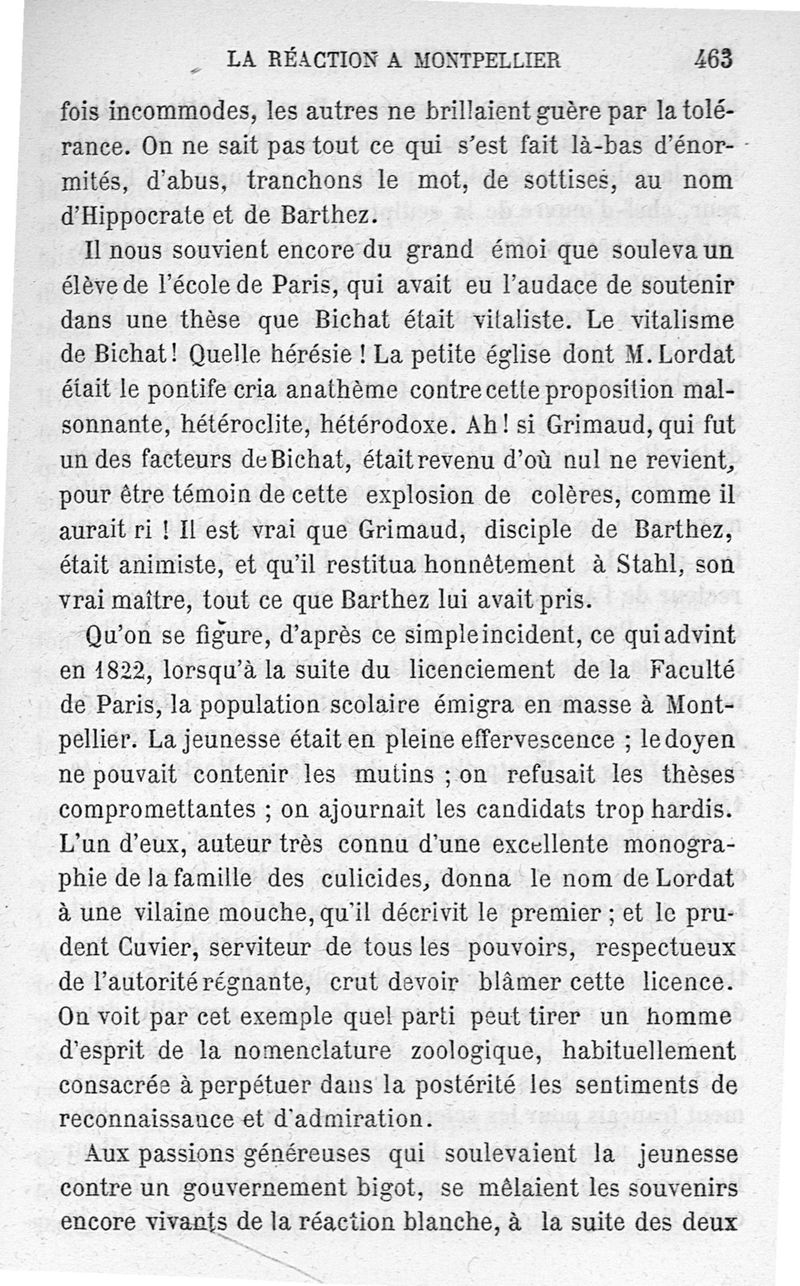 LA RÉACTION A MONTPELLIER 463

fois incommodes, les autres ne brillaient guère par la tolérance. On ne sait pas tout ce qui s'est fait là-bas d'énormités, d'abus, tranchons le mot, de sottises, au nom d'Hippocrate et de Barthez.

Il nous souvient encore du grand émoi que souleva un élève de l'école de Paris, qui avait eu l'audace de soutenir dans une thèse que Bichat était vitaliste. Le vitalisme de Bichat! Quelle hérésie ! La petite église dont M. Lordat était le pontife cria anathème contre cette proposition malsonnante, hétéroclite, hétérodoxe. Ah ! si Grimaud, qui fut un des facteurs de Bichat, était revenu d'où nul ne revient, pour être témoin de cette explosion de colères, comme il aurait ri ! Il est vrai que Grimaud, disciple de Barthez, était animiste, et qu'il restitua honnêtement à Stahl, son vrai maître, tout ce que Barthez lui avait pris.

Qu'on se figure, d'après ce simple incident, ce qui advint en 1822, lorsqu'à la suite du licenciement de la Faculté de Paris, la population scolaire émigra en masse à Montpellier. La jeunesse était en pleine effervescence ; le doyen ne pouvait contenir les mutins ; on refusait les thèses compromettantes ; on ajournait les candidats trop hardis. L'un d'eux, auteur très connu d'une excellente monographie de la famille des culicides, donna le nom de Lordat à une vilaine mouche, qu'il décrivit le premier ; et le prudent Cuvier, serviteur de tous les pouvoirs, respectueux de l'autorité régnante, crut devoir blâmer cette licence. On voit par cet exemple quel parti peut tirer un homme d'esprit de la nomenclature zoologique, habituellement consacrée à perpétuer dans la postérité les sentiments de reconnaissance et d'admiration.

Aux passions généreuses qui soulevaient la jeunesse contre un gouvernement bigot, se mêlaient les souvenirs encore vivants de la réaction blanche, à la suite des deux